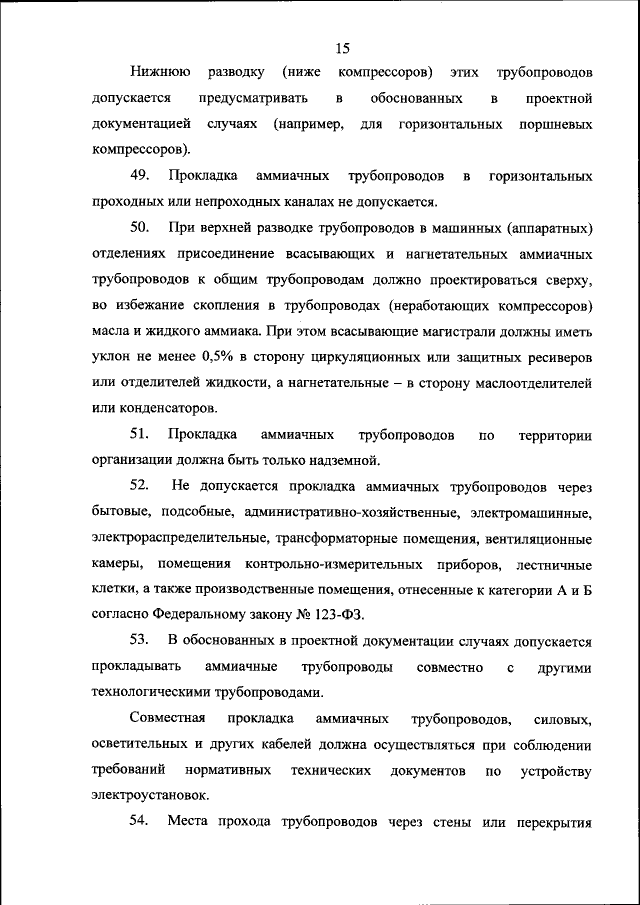 15

Нижнюю разводку (ниже компрессоров) этих трубопроводов допускается предусматривать в обоснованных в проектной документацией случаях (например, для горизонтальных поршневых компрессоров).

49. Прокладка аммиачных трубопроводов в горизонтальных проходных или непроходных каналах не допускается.

50. При верхней разводке трубопроводов в машинных (аппаратных) отделениях присоединение всасывающих и нагнетательных аммиачных трубопроводов к общим трубопроводам должно проектироваться сверху, во избежание скопления в трубопроводах (неработающих компрессоров) масла и жидкого аммиака. При этом всасывающие магистрали должны иметь уклон не менее 0,5% в сторону циркуляционных или защитных ресиверов или отделителей жидкости, а нагнетательные – в сторону маслоотделителей или конденсаторов.

51. Прокладка аммиачных трубопроводов по территории организации должна быть только надземной.

52. Не допускается прокладка аммиачных трубопроводов через бытовые, подсобные, административно-хозяйственные, электромашинные, электрораспределительные, трансформаторные помещения, вентиляционные камеры, помещения контрольно-измерительных приборов, лестничные клетки, а также производственные помещения, отнесенные к категории А и Б согласно Федеральному закону № 123-ФЗ.

53. В обоснованных в проектной документации случаях допускается прокладывать аммиачные трубопроводы совместно с другими технологическими трубопроводами.

Совместная прокладка аммиачных трубопроводов, силовых, осветительных и других кабелей должна осуществляться при соблюдении требований нормативных технических документов по устройству электроустановок.

54. Места прохода трубопроводов через стены или перекрытия